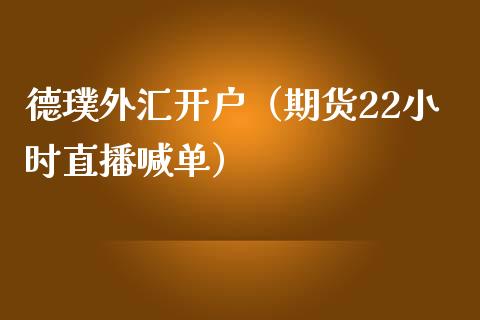 德璞外汇开户（期货22小时直播喊单）